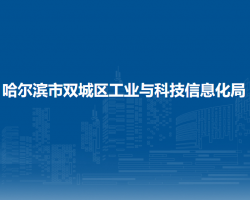 哈尔滨市双城区工业与科技信息化局